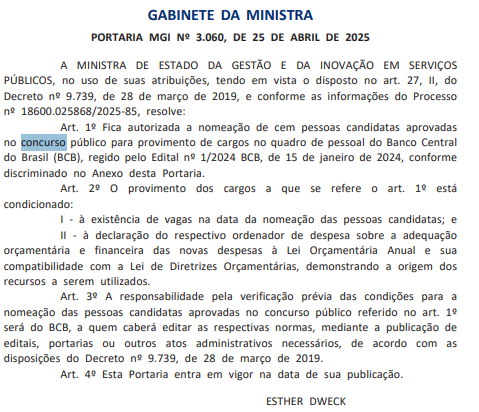 GABINETE DA MINISTRA

PORTARIA MGI Nº 3.060, DE 25 DE ABRIL DE 2025

A MINISTRA DE ESTADO DA GESTÃO E DA INOVAÇÃO EM SERVIÇOS PÚBLICOS, no uso de suas atribuições, tendo em vista o disposto no art. 27, II, do Decreto nº 9.739, de 28 de março de 2019, e conforme as informações do Processo nº 18600.025868/2025-85, resolve:

Art. 1º Fica autorizada a nomeação de cem pessoas candidatas aprovadas no concurso público para provimento de cargos no quadro de pessoal do Banco Central do Brasil (BCB), regido pelo Edital nº 1/2024 BCB, de 15 de janeiro de 2024, conforme discriminado no Anexo desta Portaria.

Art. 2º O provimento dos cargos a que se refere o art. 1º está condicionado:

I - à existência de vagas na data da nomeação das pessoas candidatas; e

II - à declaração do respectivo ordenador de despesa sobre a adequação orçamentária e financeira das novas despesas à Lei Orçamentária Anual e sua compatibilidade com a Lei de Diretrizes Orçamentárias, demonstrando a origem dos recursos a serem utilizados.

Art. 3º A responsabilidade pela verificação prévia das condições para a nomeação das pessoas candidatas aprovadas no concurso público referido no art. 1º será do BCB, a quem caberá editar as respectivas normas, mediante a publicação de editais, portarias ou outros atos administrativos necessários, de acordo com as disposições do Decreto nº 9.739, de 28 de março de 2019.

Art. 4º Esta Portaria entra em vigor na data de sua publicação.

ESTHER DWECK